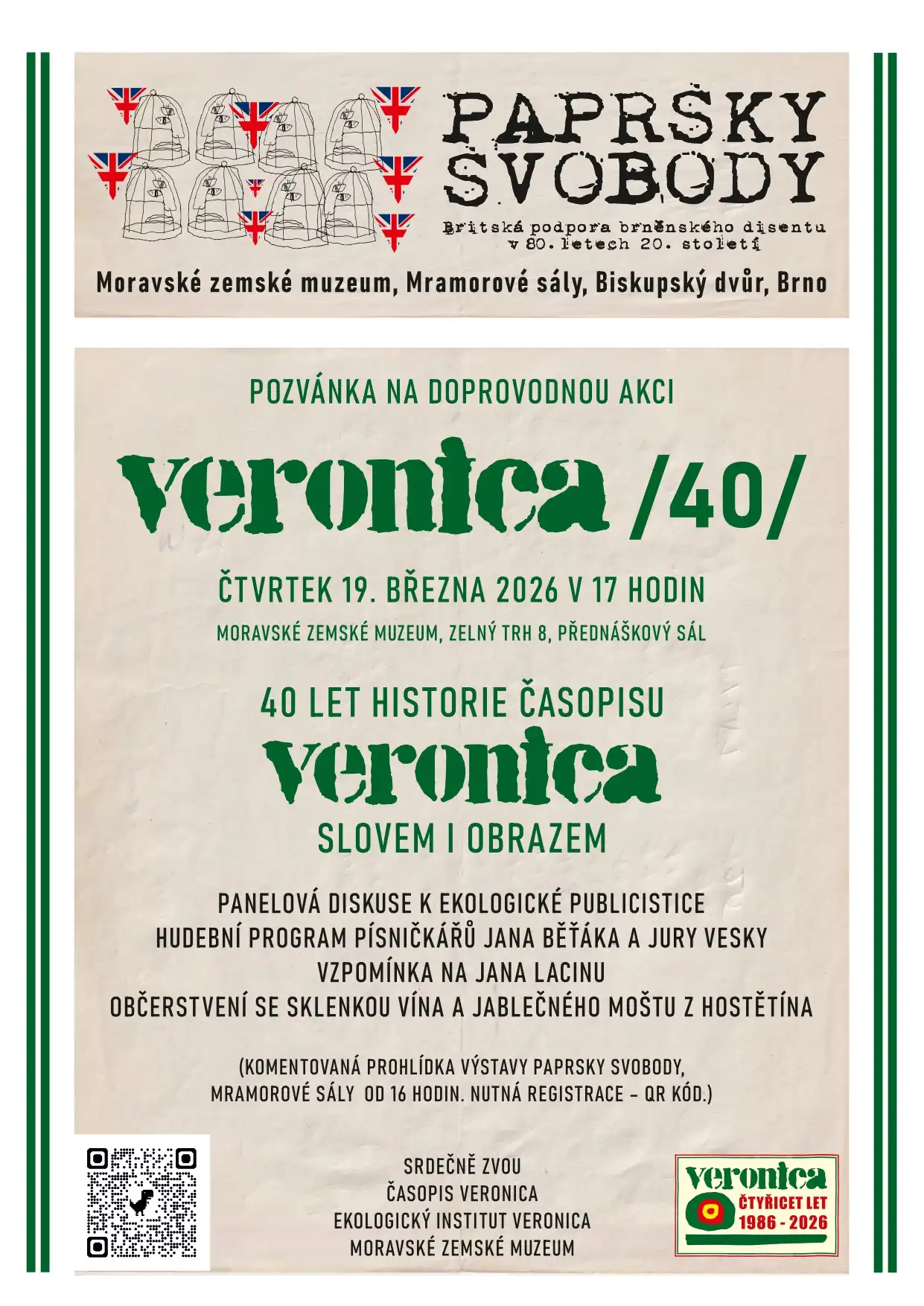 PAPRSKY SVOBODY

Britská podpora brněnského disentu v 80. letech 20. století

Moravské zemské muzeum, Mramorové sály, Biskupský dvůr, Brno

POZVÁNKA NA DOPROVODNOU AKCI

veronica /40/

ČTVRTEK 19. BŘEZNA 2026 V 17 HODIN

MORAVSKÉ ZEMSKÉ MUZEUM, ZELNÝ TRH 8, PŘEDNÁŠKOVÝ SÁL

40 LET HISTORIE ČASOPISU

veronica

SLOVEM I OBRAZEM

PANELOVÁ DISKUSE K EKOLOGICKÉ PUBLICISTICE
HUDEBNÍ PROGRAM PÍSNIČKÁŘŮ JANA BĚŤÁKA A JURY VESKY
VZPOMÍNKA NA JANA LACINU
OBČERSTVENÍ SE SKLENKOU VÍNA A JABLEČNÉHO MOŠTU Z HOSTĚTÍNA

(KOMENTOVANÁ PROHLÍDKA VÝSTAVY PAPRSKY SVOBODY, MRAMOROVÉ SÁLY OD 16 HODIN. NUTNÁ REGISTRACE – QR KÓD.)

SRDEČNĚ ZVOU
ČASOPIS VERONICA
EKOLOGICKÝ INSTITUT VERONICA
MORAVSKÉ ZEMSKÉ MUZEUM

veronica
ČTYŘICET LET
1986 - 2026